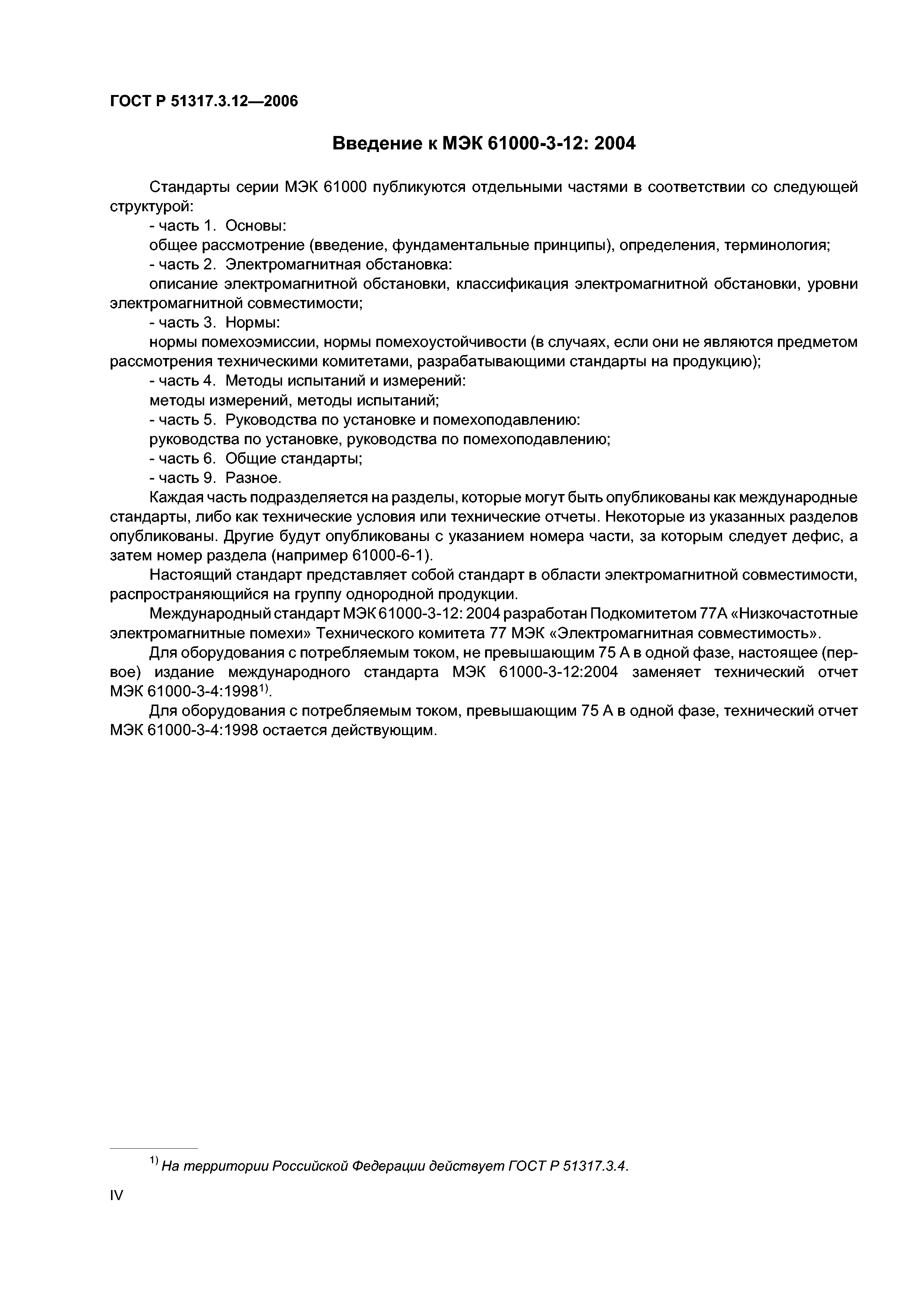 ГОСТ Р 51317.3.12—2006

Введение к МЭК 61000-3-12: 2004

Стандарты серии МЭК 61000 публикуются отдельными частями в соответствии со следующей структурой:

- часть 1. Основы:

общее рассмотрение (введение, фундаментальные принципы), определения, терминология;

- часть 2. Электромагнитная обстановка:

описание электромагнитной обстановки, классификация электромагнитной обстановки, уровни электромагнитной совместимости;

- часть 3. Нормы:

нормы помехоэмиссии, нормы помехоустойчивости (в случаях, если они не являются предметом рассмотрения техническими комитетами, разрабатывающими стандарты на продукцию);

- часть 4. Методы испытаний и измерений:

методы измерений, методы испытаний;

- часть 5. Руководства по установке и помехоподавлению:

руководства по установке, руководства по помехоподавлению;

- часть 6. Общие стандарты;

- часть 9. Разное.

Каждая часть подразделяется на разделы, которые могут быть опубликованы как международные стандарты, либо как технические условия или технические отчеты. Некоторые из указанных разделов опубликованы. Другие будут опубликованы с указанием номера части, за которым следует дефис, а затем номер раздела (например 61000-6-1).

Настоящий стандарт представляет собой стандарт в области электромагнитной совместимости, распространяющийся на группу однородной продукции.

Международный стандарт МЭК 61000-3-12: 2004 разработан Подкомитетом 77А «Низкочастотные электромагнитные помехи» Технического комитета 77 МЭК «Электромагнитная совместимость».

Для оборудования с потребляемым током, не превышающим 75 А в одной фазе, настоящее (первое) издание международного стандарта МЭК 61000-3-12:2004 заменяет технический отчет МЭК 61000-3-4:1998$^{1)}$.

Для оборудования с потребляемым током, превышающим 75 А в одной фазе, технический отчет МЭК 61000-3-4:1998 остается действующим.

$^{1)}$ На территории Российской Федерации действует ГОСТ Р 51317.3.4.

IV